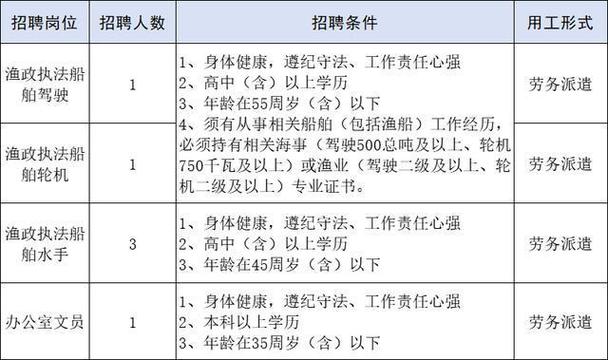 | 招聘岗位 | 招聘人数 | 招聘条件 | 用工形式 |
|---|---|---|---|
| 渔政执法船舶驾驶 | 1 | 1、身体健康，遵纪守法、工作责任心强 2、高中（含）以上学历 3、年龄在55周岁（含）以下 4、须有从事相关船舶（包括渔船）工作经历，必须持有相关海事（驾驶500总吨及以上、轮机750千瓦及以上）或渔业（驾驶二级及以上、轮机二级及以上）专业证书。 | 劳务派遣 |
| 渔政执法船舶轮机 | 1 | | 劳务派遣 |
| 渔政执法船舶水手 | 3 | 1、身体健康，遵纪守法、工作责任心强 2、高中（含）以上学历 3、年龄在45周岁（含）以下 | 劳务派遣 |
| 办公室文员 | 1 | 1、身体健康，遵纪守法、工作责任心强 2、本科以上学历 3、年龄在35周岁（含）以下 | 劳务派遣 |